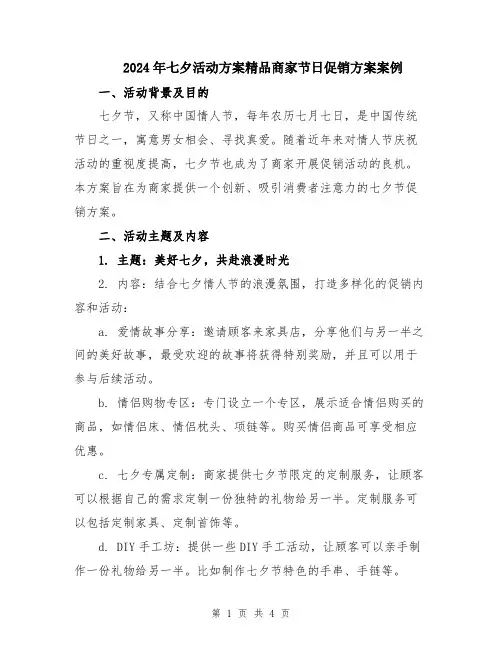 2024年七夕活动方案精品商家节日促销方案案例

一、活动背景及目的

七夕节，又称中国情人节，每年农历七月七日，是中国传统节日之一，寓意男女相会、寻找真爱。随着近年来对情人节庆祝活动的重视度提高，七夕节也成为了商家开展促销活动的良机。本方案旨在为商家提供一个创新、吸引消费者注意力的七夕节促销方案。

二、活动主题及内容

1. 主题：美好七夕，共赴浪漫时光

2. 内容：结合七夕情人节的浪漫氛围，打造多样化的促销内容和活动：

a. 爱情故事分享：邀请顾客来家具店，分享他们与另一半之间的美好故事，最受欢迎的故事将获得特别奖励，并且可以用于参与后续活动。

b. 情侣购物专区：专门设立一个专区，展示适合情侣购买的商品，如情侣床、情侣枕头、项链等。购买情侣商品可享受相应优惠。

c. 七夕专属定制：商家提供七夕节限定的定制服务，让顾客可以根据自己的需求定制一份独特的礼物给另一半。定制服务可以包括定制家具、定制首饰等。

d. DIY手工坊：提供一些DIY手工活动，让顾客可以亲手制作一份礼物给另一半。比如制作七夕节特色的手串、手链等。

第 1 页 共 4 页